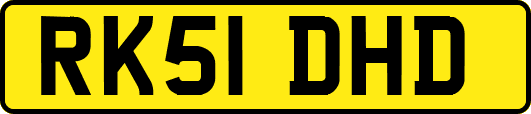 RK51 DHD